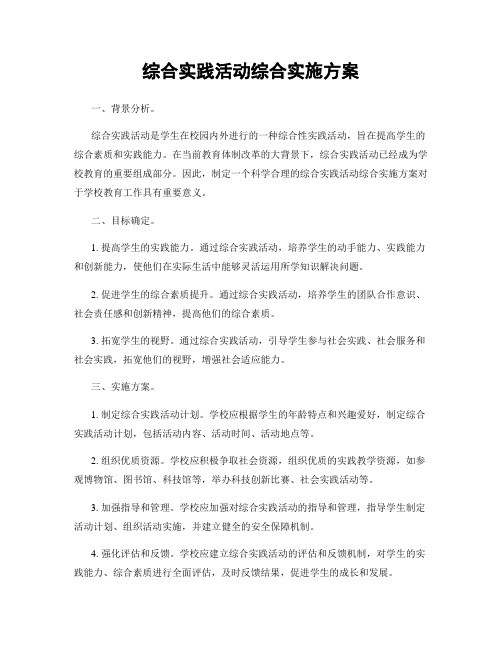 综合实践活动综合实施方案

一、背景分析。

综合实践活动是学生在校园内外进行的一种综合性实践活动，旨在提高学生的综合素质和实践能力。在当前教育体制改革的大背景下，综合实践活动已经成为学校教育的重要组成部分。因此，制定一个科学合理的综合实践活动综合实施方案对于学校教育工作具有重要意义。

二、目标确定。

1. 提高学生的实践能力。通过综合实践活动，培养学生的动手能力、实践能力和创新能力，使他们在实际生活中能够灵活运用所学知识解决问题。

2. 促进学生的综合素质提升。通过综合实践活动，培养学生的团队合作意识、社会责任感和创新精神，提高他们的综合素质。

3. 拓宽学生的视野。通过综合实践活动，引导学生参与社会实践、社会服务和社会实践，拓宽他们的视野，增强社会适应能力。

三、实施方案。

1. 制定综合实践活动计划。学校应根据学生的年龄特点和兴趣爱好，制定综合实践活动计划，包括活动内容、活动时间、活动地点等。

2. 组织优质资源。学校应积极争取社会资源，组织优质的实践教学资源，如参观博物馆、图书馆、科技馆等，举办科技创新比赛、社会实践活动等。

3. 加强指导和管理。学校应加强对综合实践活动的指导和管理，指导学生制定活动计划、组织活动实施，并建立健全的安全保障机制。

4. 强化评估和反馈。学校应建立综合实践活动的评估和反馈机制，对学生的实践能力、综合素质进行全面评估，及时反馈结果，促进学生的成长和发展。